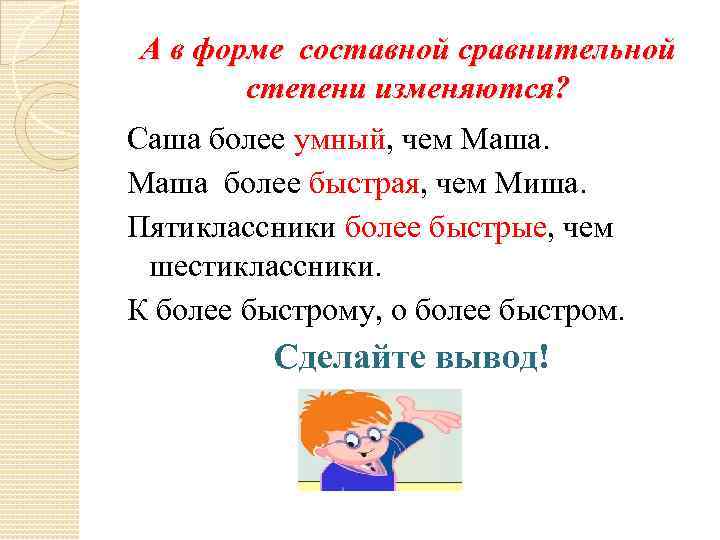 А в форме составной сравнительной степени изменяются?

Саша более умный, чем Маша.

Маша более быстрая, чем Миша.

Пятиклассники более быстрые, чем шестиклассники.

К более быстрому, о более быстром.

Сделайте вывод!